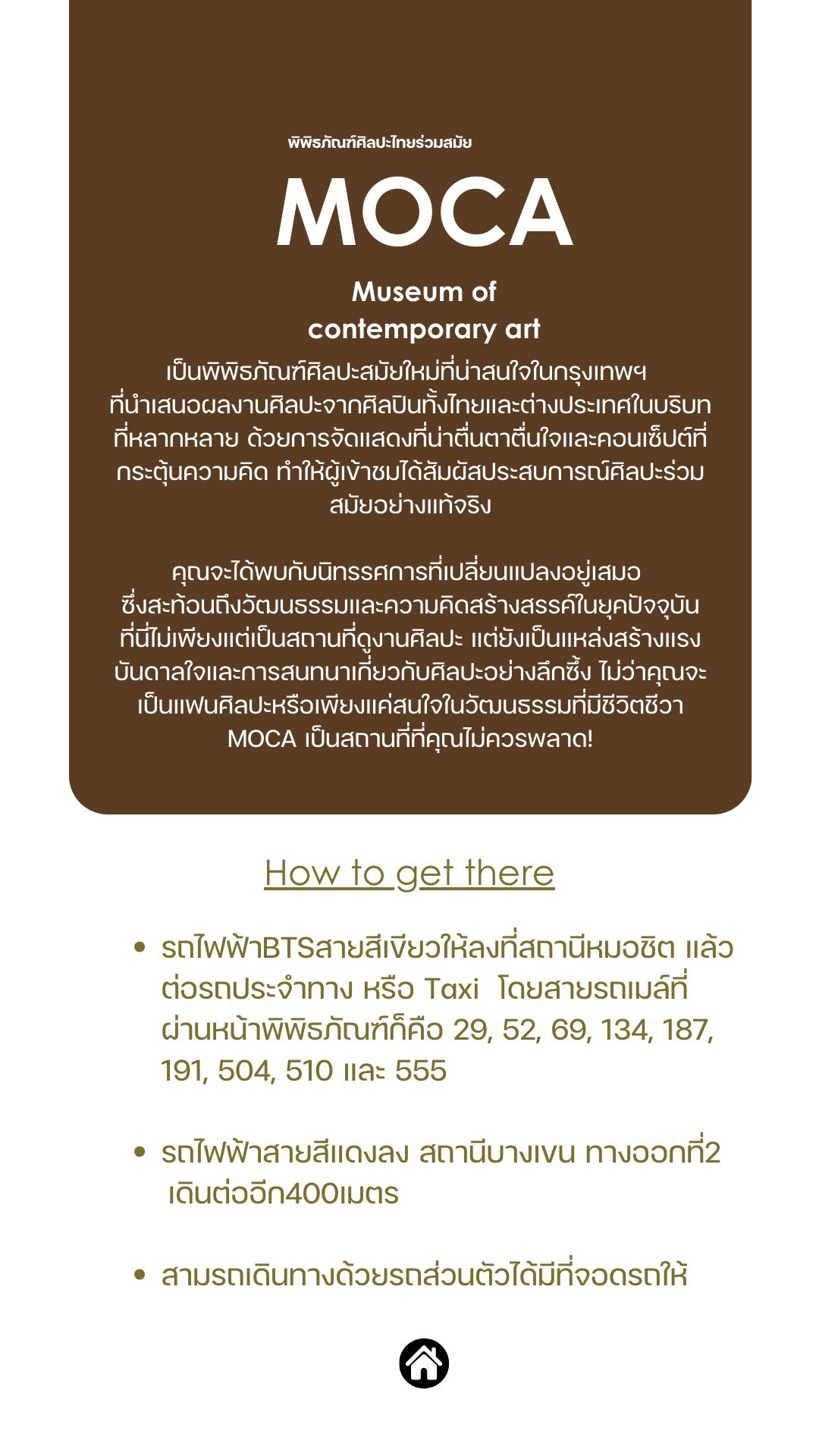 พิพิธภัณฑ์ศิลปะไทยร่วมสมัย

MOCA

Museum of contemporary art

เป็นพิพิธภัณฑ์ศิลปะสมัยใหม่ที่น่าสนใจในกรุงเทพฯ ที่นำเสนอผลงานศิลปะจากศิลปินทั้งไทยและต่างประเทศในบริบทที่หลากหลาย ด้วยการจัดแสดงที่น่าตื่นตาตื่นใจและคอนเซ็ปต์ที่กระตุ้นความคิด ทำให้ผู้เข้าชมได้สัมผัสประสบการณ์ศิลปะร่วมสมัยอย่างแท้จริง

คุณจะได้พบกับนิทรรศการที่เปลี่ยนแปลงอยู่เสมอ ซึ่งสะท้อนถึงวัฒนธรรมและความคิดสร้างสรรค์ในยุคปัจจุบัน ที่นี่ไม่เพียงแต่เป็นสถานที่ดูงานศิลปะ แต่ยังเป็นแหล่งสร้างแรงบันดาลใจและการสนทนาเกี่ยวกับศิลปะอย่างลึกซึ้ง ไม่ว่าคุณจะเป็นแฟนศิลปะหรือเพียงแค่สนใจในวัฒนธรรมที่มีชีวิตชีวา MOCA เป็นสถานที่ที่คุณไม่ควรพลาด!

How to get there

• รถไฟฟ้าBTSสายสีเขียวให้ลงที่สถานีหมอชิต แล้วต่อรถประจำทาง หรือ Taxi โดยสายรถเมล์ที่ผ่านหน้าพิพิธภัณฑ์ก็คือ 29, 52, 69, 134, 187, 191, 504, 510 และ 555

• รถไฟฟ้าสายสีแดงลง สถานีบางเขน ทางออกที่2 เดินต่ออีก400เมตร

• สามรถเดินทางด้วยรถส่วนตัวได้มีที่จอดรถให้